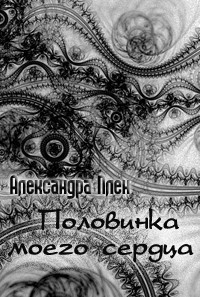 Александра Плен

Половинка моего сердца